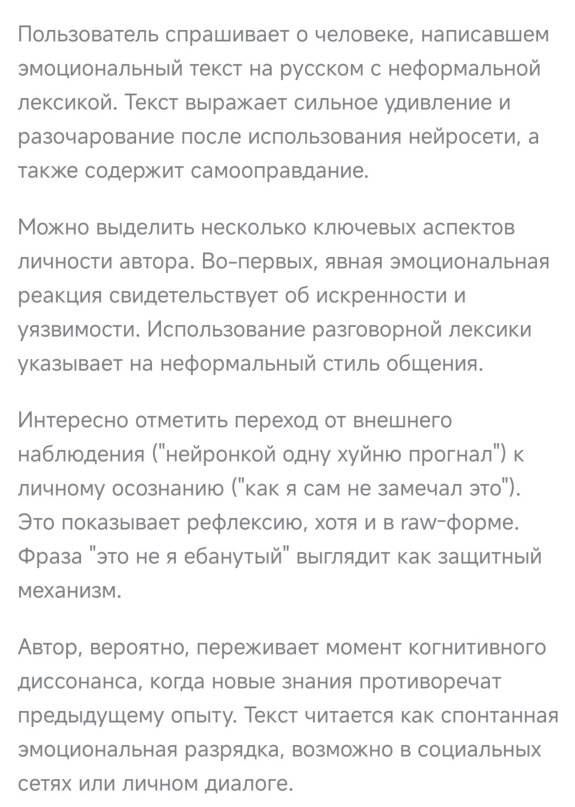 Пользователь спрашивает о человеке, написавшем эмоциональный текст на русском с неформальной лексикой. Текст выражает сильное удивление и разочарование после использования нейросети, а также содержит самооправдание.

Можно выделить несколько ключевых аспектов личности автора. Во-первых, явная эмоциональная реакция свидетельствует об искренности и уязвимости. Использование разговорной лексики указывает на неформальный стиль общения.

Интересно отметить переход от внешнего наблюдения ("нейронкой одну хуйню прогнал") к личному осознанию ("как я сам не замечал это"). Это показывает рефлексию, хотя и в raw-форме. Фраза "это не я ебанутый" выглядит как защитный механизм.

Автор, вероятно, переживает момент когнитивного диссонанса, когда новые знания противоречат предыдущему опыту. Текст читается как спонтанная эмоциональная разрядка, возможно в социальных сетях или личном диалоге.